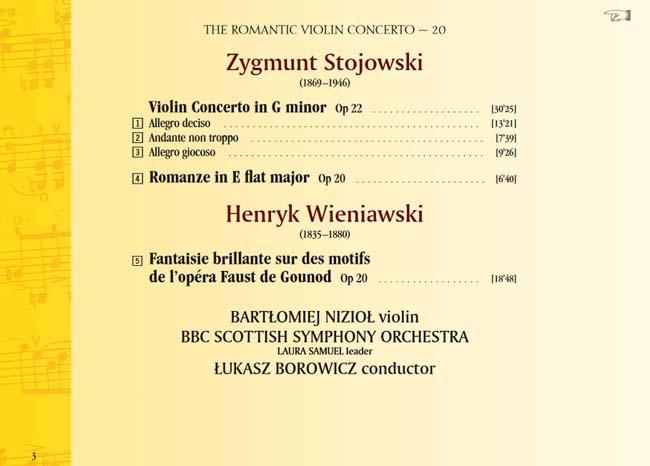 THE ROMANTIC VIOLIN CONCERTO – 20

Zygmunt Stojowski
(1869–1946)

Violin Concerto in G minor Op 22 .................. [30'25]
1 Allegro deciso .................. [13'21]
2 Andante non troppo .................. [7'39]
3 Allegro giocoso .................. [9'26]

4 Romanze in E flat major Op 20 .................. [6'40]

Henryk Wieniawski
(1835–1880)

5 Fantaisie brillante sur des motifs de l'opéra Faust de Gounod Op 20 .................. [18'48]

BARTŁOMIEJ NIZIOŁ violin
BBC SCOTTISH SYMPHONY ORCHESTRA
LAURA SAMUEL leader
ŁUKASZ BOROWICZ conductor

3